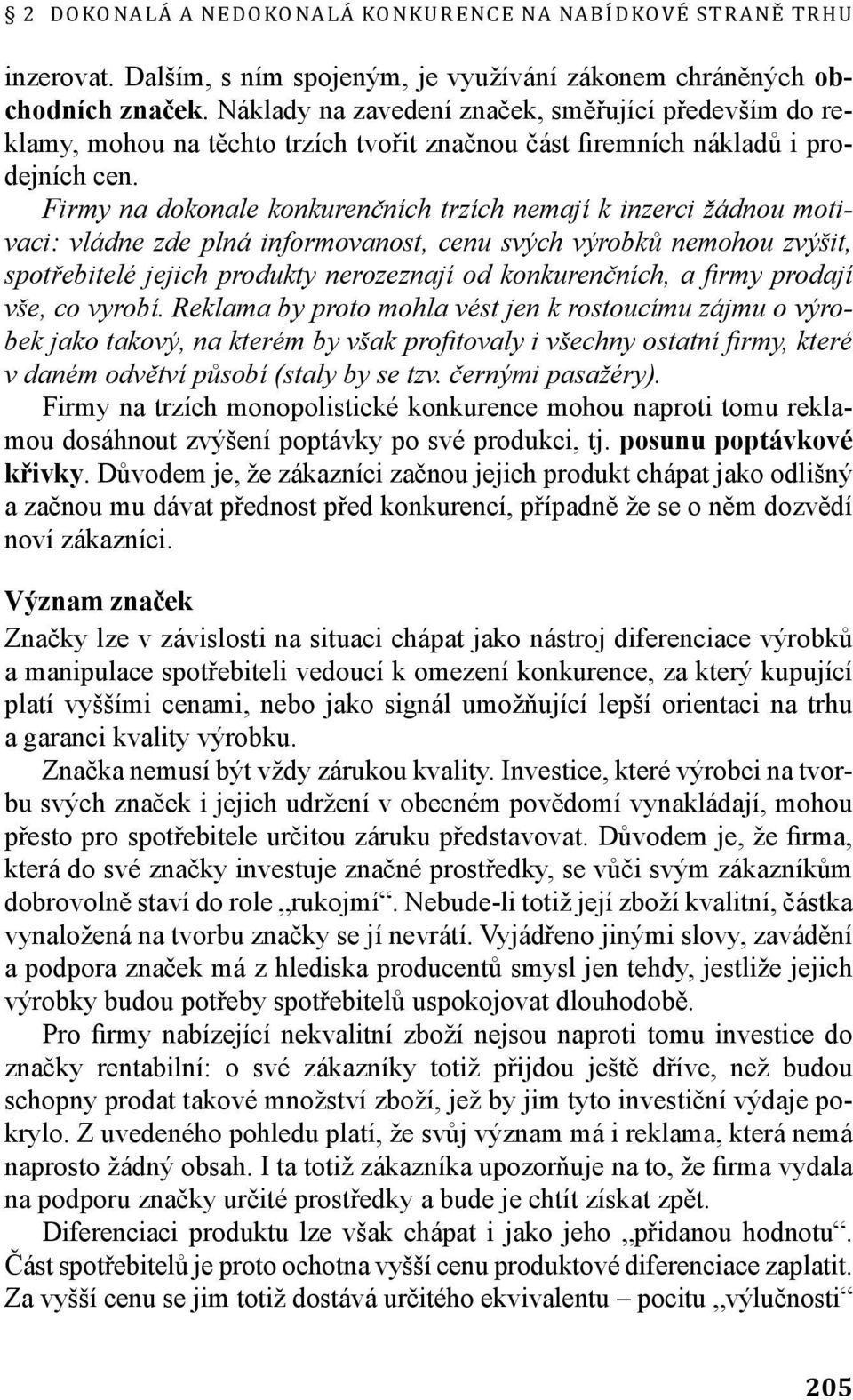 § 2 DOKONALÁ A NEDOKONALÁ KONKURENCE NA NABÍDKOVÉ STRANĚ TRHU

inzerovat. Dalším, s ním spojeným, je využívání zákonem chráněných obchodních značek. Náklady na zavedení značek, směřující především do reklamy, mohou na těchto trzích tvořit značnou část firemních nákladů i prodejních cen.

Firmy na dokonale konkurenčních trzích nemají k inzerci žádnou motivaci: vládne zde plná informovanost, cenu svých výrobků nemohou zvýšit, spotřebitelé jejich produkty nerozeznají od konkurenčních, a firmy prodají vše, co vyrobí. Reklama by proto mohla vést jen k rostoucímu zájmu o výrobek jako takový, na kterém by však profitovaly i všechny ostatní firmy, které v daném odvětví působí (staly by se tzv. černými pasažéry).

Firmy na trzích monopolistické konkurence mohou naproti tomu reklamou dosáhnout zvýšení poptávky po své produkci, tj. posunu poptávkové křivky. Důvodem je, že zákazníci začnou jejich produkt chápat jako odlišný a začnou mu dávat přednost před konkurencí, případně že se o něm dozvědí noví zákazníci.

Význam značek

Značky lze v závislosti na situaci chápat jako nástroj diferenciace výrobků a manipulace spotřebiteli vedoucí k omezení konkurence, za který kupující platí vyššími cenami, nebo jako signál umožňující lepší orientaci na trhu a garanci kvality výrobku.

Značka nemusí být vždy zárukou kvality. Investice, které výrobci na tvorbu svých značek i jejich udržení v obecném povědomí vynakládají, mohou přesto pro spotřebitele určitou záruku představovat. Důvodem je, že firma, která do své značky investuje značné prostředky, se vůči svým zákazníkům dobrovolně staví do role „rukojmí“. Nebude-li totiž její zboží kvalitní, částka vynaložená na tvorbu značky se jí nevrátí. Vyjádřeno jinými slovy, zavádění a podpora značek má z hlediska producentů smysl jen tehdy, jestliže jejich výrobky budou potřeby spotřebitelů uspokojovat dlouhodobě.

Pro firmy nabízející nekvalitní zboží nejsou naproti tomu investice do značky rentabilní: o své zákazníky totiž přijdou ještě dříve, než budou schopny prodat takové množství zboží, jež by jim tyto investiční výdaje pokrylo. Z uvedeného pohledu platí, že svůj význam má i reklama, která nemá naprosto žádný obsah. I ta totiž zákazníka upozorňuje na to, že firma vydala na podporu značky určité prostředky a bude je chtít získat zpět.

Diferenciaci produktu lze však chápat i jako jeho „přidanou hodnotu“. Část spotřebitelů je proto ochotna vyšší cenu produktové diferenciace zaplatit. Za vyšší cenu se jim totiž dostává určitého ekvivalentu – pocitu „výlučnosti“

205